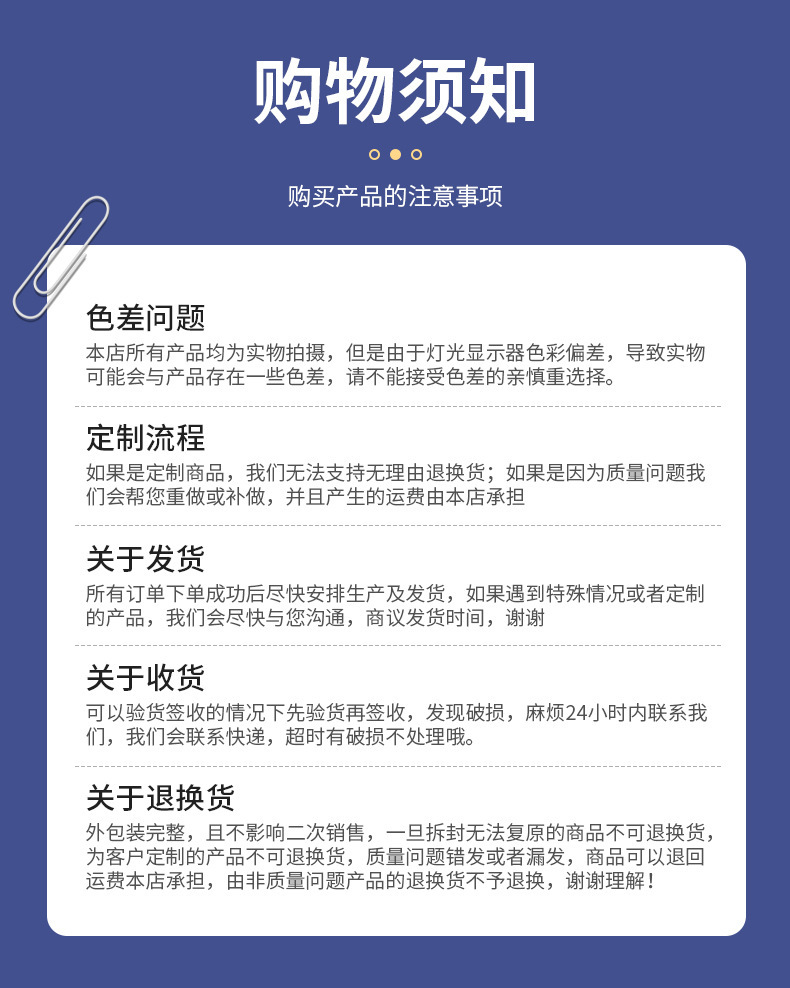 购物须知

购买产品的注意事项

色差问题
本店所有产品均为实物拍摄，但是由于灯光显示器色彩偏差，导致实物可能会与产品存在一些色差，请不能接受色差的亲慎重选择。

定制流程
如果是定制商品，我们无法支持无理由退换货；如果是因为质量问题我们会帮您重做或补做，并且产生的运费由本店承担

关于发货
所有订单下单成功后尽快安排生产及发货，如果遇到特殊情况或者定制的产品，我们会尽快与您沟通，商议发货时间，谢谢

关于收货
可以验货签收的情况下先验货再签收，发现破损，麻烦24小时内联系我们，我们会联系快递，超时有破损不处理哦。

关于退换货
外包装完整，且不影响二次销售，一旦拆封无法复原的商品不可退换货，为客户定制的产品不可退换货，质量问题错发或者漏发，商品可以退回运费本店承担，由非质量问题产品的退换货不予退换，谢谢理解！